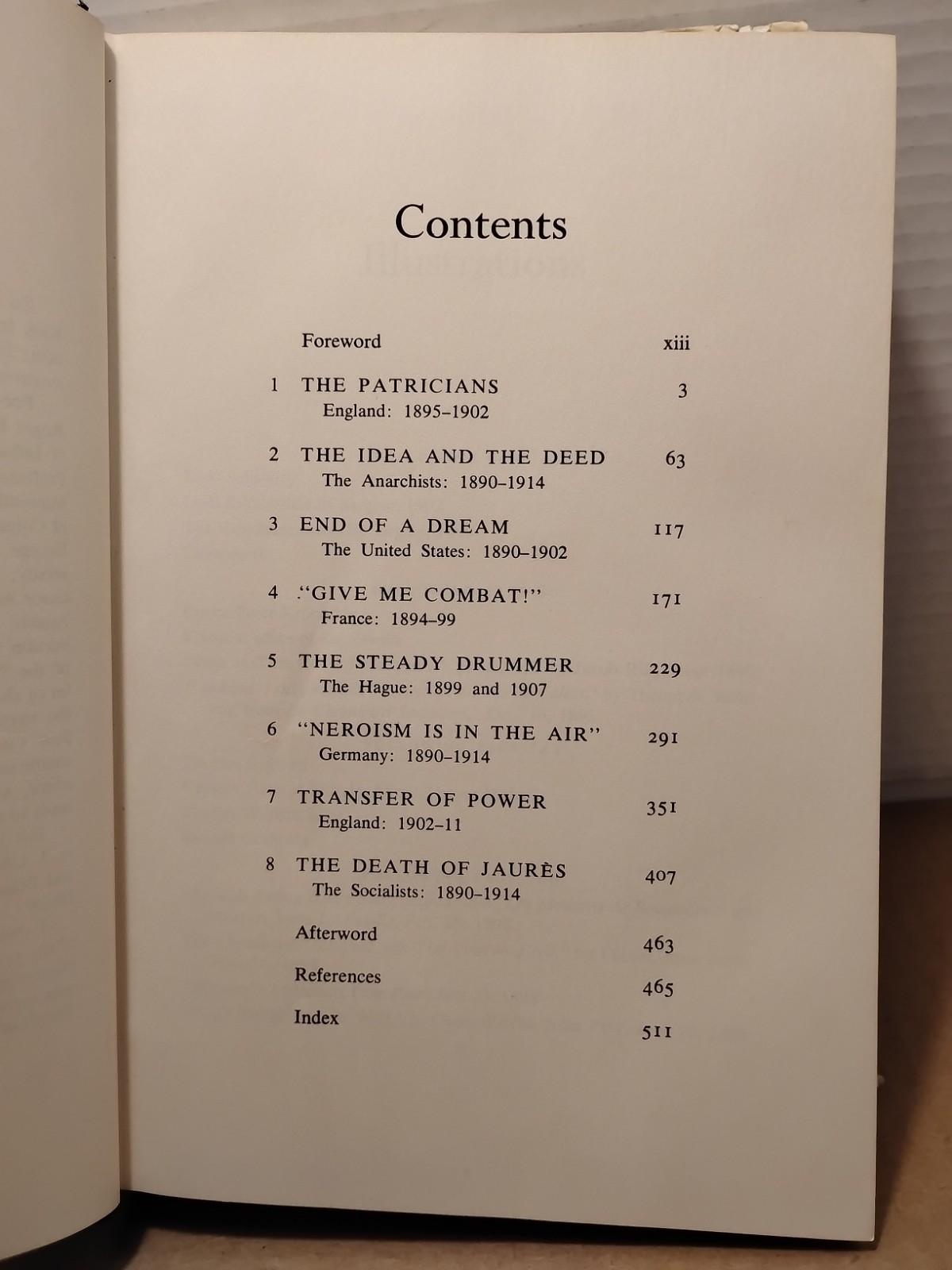 Contents

Foreword xiii

1 THE PATRICIANS 3
England: 1895–1902

2 THE IDEA AND THE DEED 63
The Anarchists: 1890–1914

3 END OF A DREAM 117
The United States: 1890–1902

4 "GIVE ME COMBAT!" 171
France: 1894–99

5 THE STEADY DRUMMER 229
The Hague: 1899 and 1907

6 "NEROISM IS IN THE AIR" 291
Germany: 1890–1914

7 TRANSFER OF POWER 351
England: 1902–11

8 THE DEATH OF JAURÈS 407
The Socialists: 1890–1914

Afterword 463

References 465

Index 511